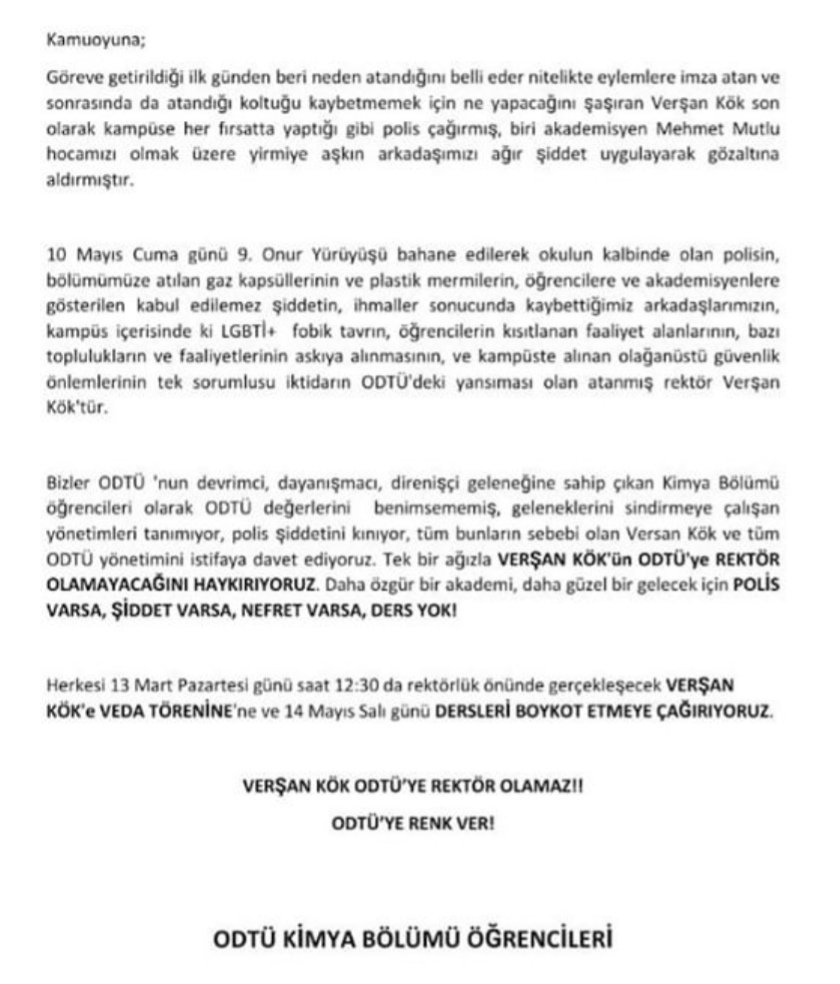 Kamuoyuna;

Göreve getirildiği ilk günden beri neden atandığını belli eder nitelikte eylemlere imza atan ve sonrasında da atandığı koltuğu kaybetmemek için ne yapacağını şaşıran Verşan Kök son olarak kampüse her fırsatta yaptığı gibi polis çağırmış, biri akademisyen Mehmet Mutlu hocamızı olmak üzere yirmiye aşkın arkadaşımızı ağır şiddet uygulayarak gözaltına aldırmıştır.

10 Mayıs Cuma günü 9. Onur Yürüyüşü bahane edilerek okulun kalbinde olan polisin, bölümümüze atılan gaz kapsüllerinin ve plastik mermilerin, öğrencilere ve akademisyenlere gösterilen kabul edilemez şiddetin, ihmaller sonucunda kaybettiğimiz arkadaşlarımızın, kampüs içerisinde ki LGBTİ+ fobik tavrın, öğrencilerin kısıtlanan faaliyet alanlarının, bazı toplulukların ve faaliyetlerinin askıya alınmasının, ve kampüste alınan olağanüstü güvenlik önlemlerinin tek sorumlusu iktidarın ODTÜ'deki yansıması olan atanmış rektör Verşan Kök'tür.

Bizler ODTÜ 'nun devrimci, dayanışmacı, direnişçi geleneğine sahip çıkan Kimya Bölümü öğrencileri olarak ODTÜ değerlerini benimsememiş, geleneklerini sindirmeye çalışan yönetimleri tanımıyor, polis şiddetini kınıyor, tüm bunların sebebi olan Versan Kök ve tüm ODTÜ yönetimini istifaya davet ediyoruz. Tek bir ağızla VERŞAN KÖK'ün ODTÜ'ye REKTÖR OLAMAYACAĞINI HAYKIRIYORUZ. Daha özgür bir akademi, daha güzel bir gelecek için POLİS VARSA, ŞİDDET VARSA, NEFRET VARSA, DERS YOK!

Herkesi 13 Mart Pazartesi günü saat 12:30 da rektörlük önünde gerçekleşecek VERŞAN KÖK'e VEDA TÖRENİNE'ne ve 14 Mayıs Salı günü DERSLERİ BOYKOT ETMEYE ÇAĞIRIYORUZ.

VERŞAN KÖK ODTÜ'YE REKTÖR OLAMAZ!!

ODTÜ'YE RENK VER!

ODTÜ KİMYA BÖLÜMÜ ÖĞRENCİLERİ